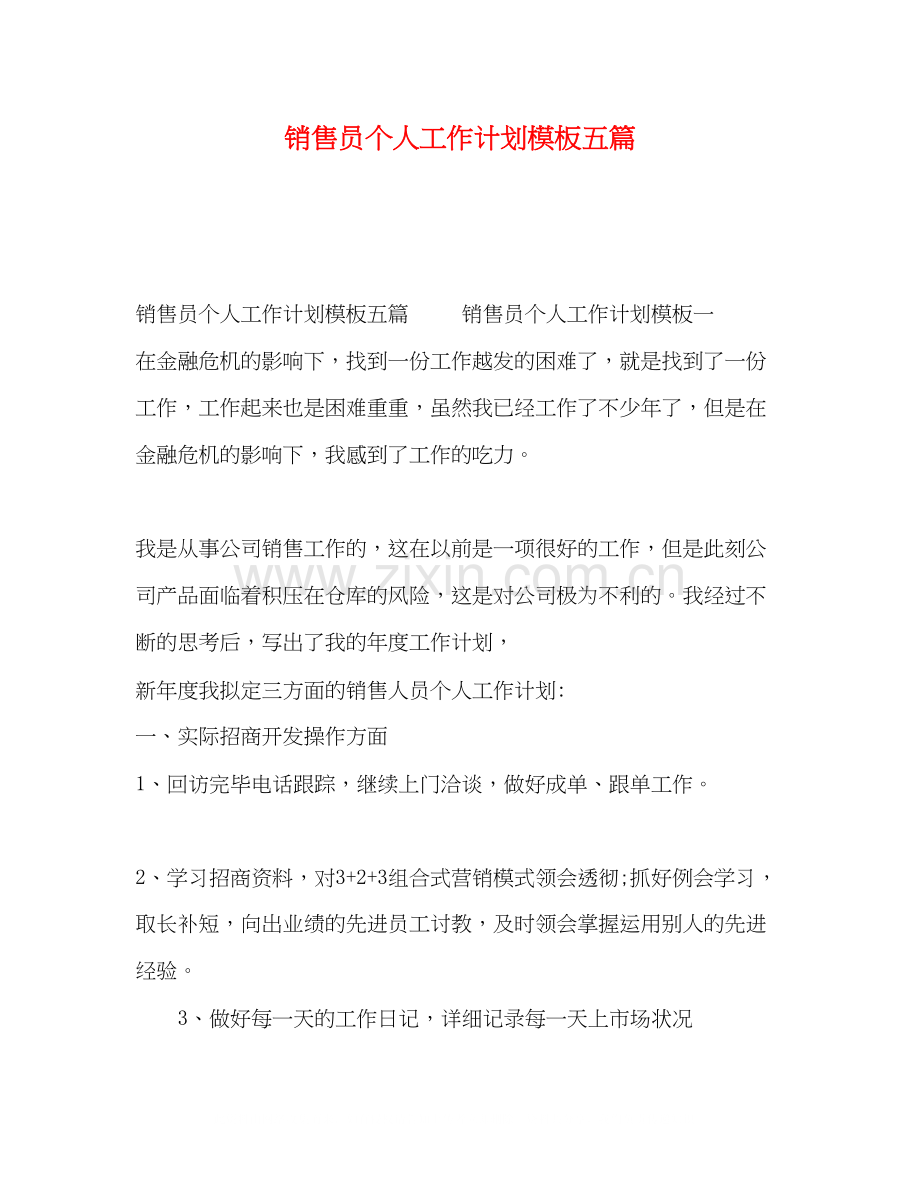 销售员个人工作计划模板五篇

销售员个人工作计划模板五篇 销售员个人工作计划模板一

在金融危机的影响下，找到一份工作越发的困难了，就是找到了一份工作，工作起来也是困难重重，虽然我已经工作了不少年了，但是在金融危机的影响下，我感到了工作的吃力。

我是从事公司销售工作的，这在以前是一项很好的工作，但是此刻公司产品面临着积压在仓库的风险，这是对公司极为不利的。我经过不断的思考后，写出了我的年度工作计划，

新年度我拟定三方面的销售人员个人工作计划:

一、实际招商开发操作方面

1、回访完毕电话跟踪，继续上门洽谈，做好成单、跟单工作。

2、学习招商资料，对3+2+3组合式营销模式领会透彻;抓好例会学习，取长补短，向出业绩的先进员工讨教，及时领会掌握运用别人的先进经验。

3、做好每一天的工作日记，详细记录每一天上市场状况

www.zixin.com.cn